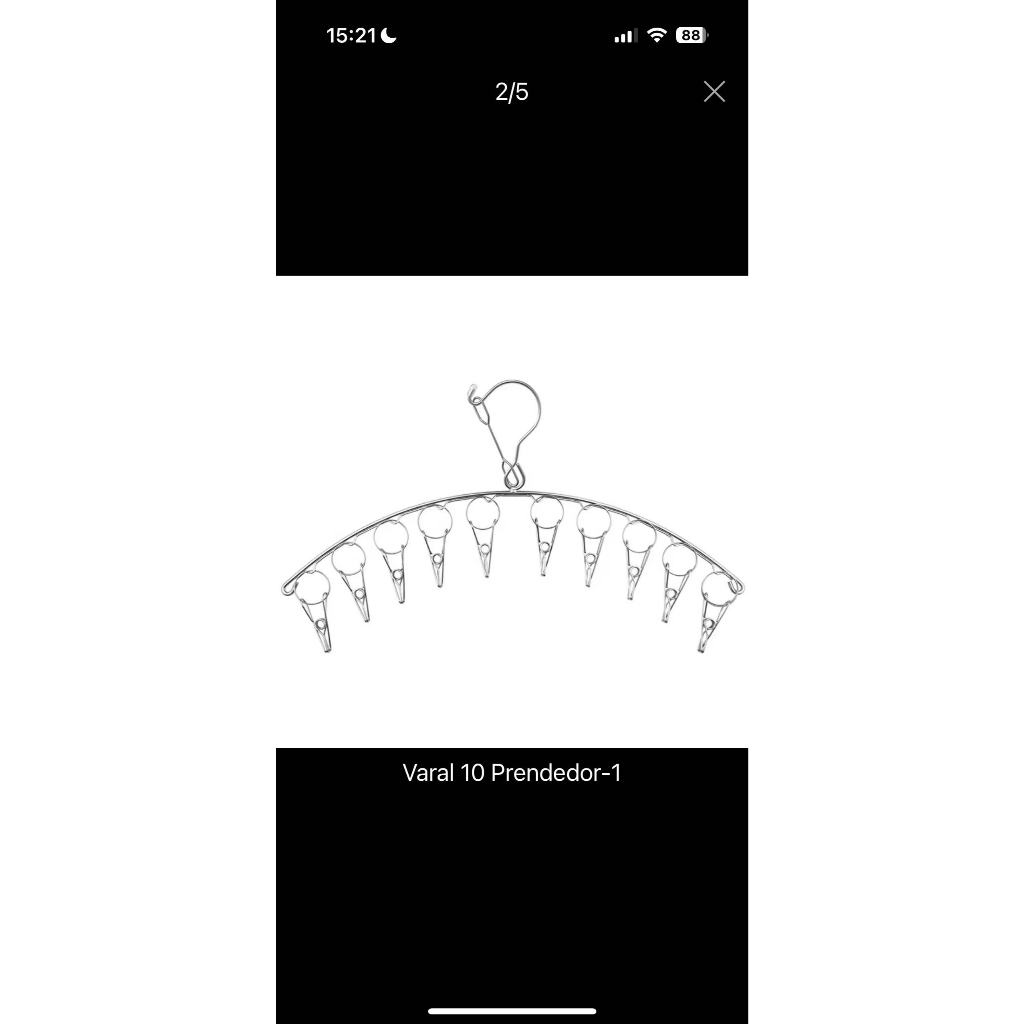 15:21

88

2/5

Varal 10 Prendedor-1